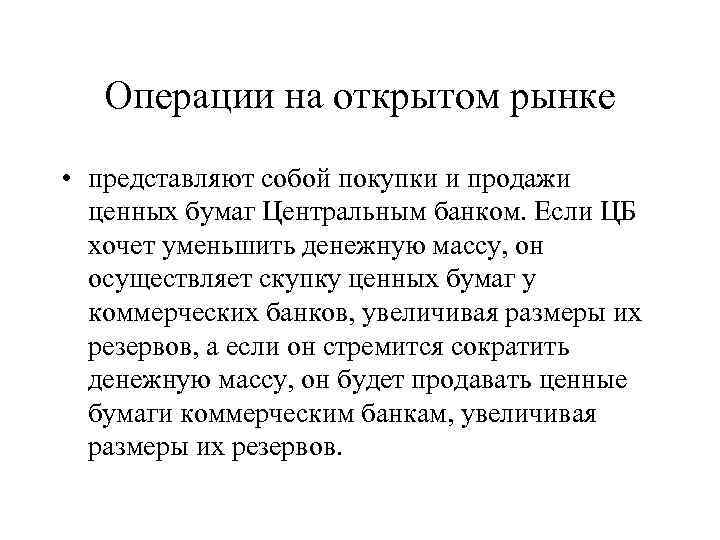 Операции на открытом рынке

• представляют собой покупки и продажи ценных бумаг Центральным банком. Если ЦБ хочет уменьшить денежную массу, он осуществляет скупку ценных бумаг у коммерческих банков, увеличивая размеры их резервов, а если он стремится сократить денежную массу, он будет продавать ценные бумаги коммерческим банкам, увеличивая размеры их резервов.